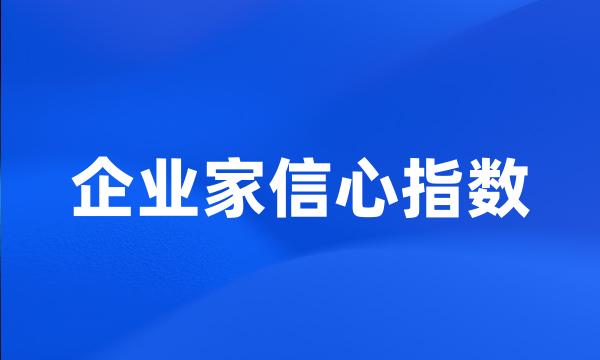 企业家信心指数